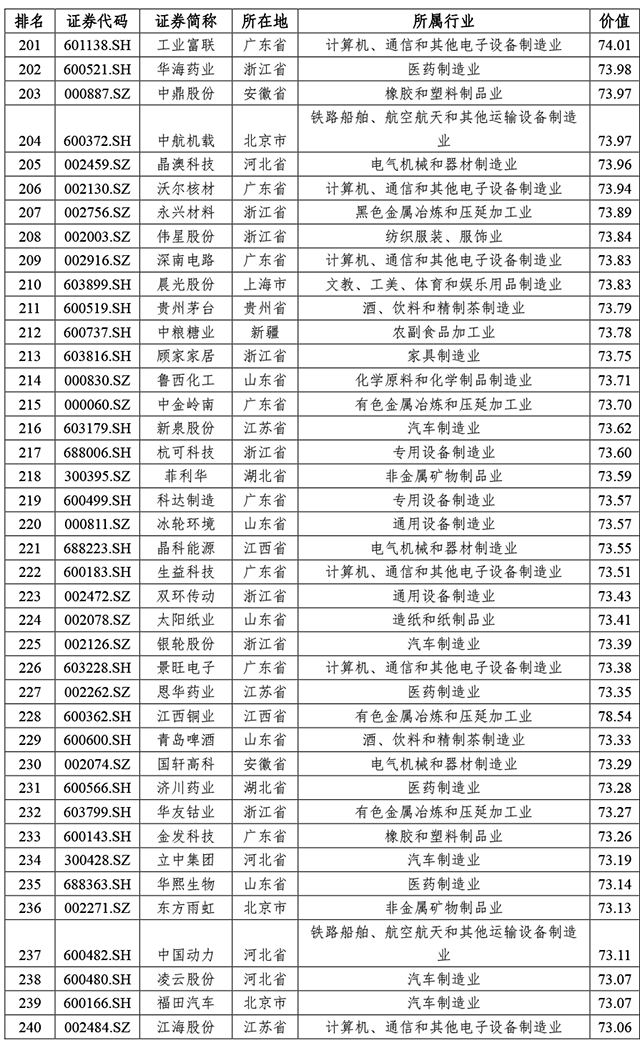 | 排名 | 证券代码 | 证券简称 | 所在地 | 所属行业 | 价值 |
|---|---|---|---|---|---|
| 201 | 601138.SH | 工业富联 | 广东省 | 计算机、通信和其他电子设备制造业 | 74.01 |
| 202 | 600521.SH | 华海药业 | 浙江省 | 医药制造业 | 73.98 |
| 203 | 000887.SZ | 中鼎股份 | 安徽省 | 橡胶和塑料制品业 | 73.97 |
| 204 | 600372.SH | 中航机载 | 北京市 | 铁路船舶、航空航天和其他运输设备制造业 | 73.97 |
| 205 | 002459.SZ | 晶澳科技 | 河北省 | 电气机械和器材制造业 | 73.96 |
| 206 | 002130.SZ | 沃尔核材 | 广东省 | 计算机、通信和其他电子设备制造业 | 73.94 |
| 207 | 002756.SZ | 永兴材料 | 浙江省 | 黑色金属冶炼和压延加工业 | 73.89 |
| 208 | 002003.SZ | 伟星股份 | 浙江省 | 纺织服装、服饰业 | 73.84 |
| 209 | 002916.SZ | 深南电路 | 广东省 | 计算机、通信和其他电子设备制造业 | 73.83 |
| 210 | 603899.SH | 晨光股份 | 上海市 | 文教、工美、体育和娱乐用品制造业 | 73.83 |
| 211 | 600519.SH | 贵州茅台 | 贵州省 | 酒、饮料和精制茶制造业 | 73.79 |
| 212 | 600737.SH | 中粮糖业 | 新疆 | 农副食品加工业 | 73.78 |
| 213 | 603816.SH | 顾家家居 | 浙江省 | 家具制造业 | 73.75 |
| 214 | 000830.SZ | 鲁西化工 | 山东省 | 化学原料和化学制品制造业 | 73.71 |
| 215 | 000060.SZ | 中金岭南 | 广东省 | 有色金属冶炼和压延加工业 | 73.70 |
| 216 | 603179.SH | 新泉股份 | 江苏省 | 汽车制造业 | 73.62 |
| 217 | 688006.SH | 杭可科技 | 浙江省 | 专用设备制造业 | 73.60 |
| 218 | 300395.SZ | 菲利华 | 湖北省 | 非金属矿物制品业 | 73.59 |
| 219 | 600499.SH | 科达制造 | 广东省 | 专用设备制造业 | 73.57 |
| 220 | 000811.SZ | 冰轮环境 | 山东省 | 通用设备制造业 | 73.57 |
| 221 | 688223.SH | 晶科能源 | 江西省 | 电气机械和器材制造业 | 73.55 |
| 222 | 600183.SH | 生益科技 | 广东省 | 计算机、通信和其他电子设备制造业 | 73.51 |
| 223 | 002472.SZ | 双环传动 | 浙江省 | 通用设备制造业 | 73.43 |
| 224 | 002078.SZ | 太阳纸业 | 山东省 | 造纸和纸制品业 | 73.41 |
| 225 | 002126.SZ | 银轮股份 | 浙江省 | 汽车制造业 | 73.39 |
| 226 | 603228.SH | 景旺电子 | 广东省 | 计算机、通信和其他电子设备制造业 | 73.38 |
| 227 | 002262.SZ | 恩华药业 | 江苏省 | 医药制造业 | 73.35 |
| 228 | 600362.SH | 江西铜业 | 江西省 | 有色金属冶炼和压延加工业 | 78.54 |
| 229 | 600600.SH | 青岛啤酒 | 山东省 | 酒、饮料和精制茶制造业 | 73.33 |
| 230 | 002074.SZ | 国轩高科 | 安徽省 | 电气机械和器材制造业 | 73.29 |
| 231 | 600566.SH | 济川药业 | 湖北省 | 医药制造业 | 73.28 |
| 232 | 603799.SH | 华友钴业 | 浙江省 | 有色金属冶炼和压延加工业 | 73.27 |
| 233 | 600143.SH | 金发科技 | 广东省 | 橡胶和塑料制品业 | 73.26 |
| 234 | 300428.SZ | 立中集团 | 河北省 | 汽车制造业 | 73.19 |
| 235 | 688363.SH | 华熙生物 | 山东省 | 医药制造业 | 73.14 |
| 236 | 002271.SZ | 东方雨虹 | 北京市 | 非金属矿物制品业 | 73.13 |
| 237 | 600482.SH | 中国动力 | 河北省 | 铁路船舶、航空航天和其他运输设备制造业 | 73.11 |
| 238 | 600480.SH | 凌云股份 | 河北省 | 汽车制造业 | 73.07 |
| 239 | 600166.SH | 福田汽车 | 北京市 | 汽车制造业 | 73.07 |
| 240 | 002484.SZ | 江海股份 | 江苏省 | 计算机、通信和其他电子设备制造业 | 73.06 |